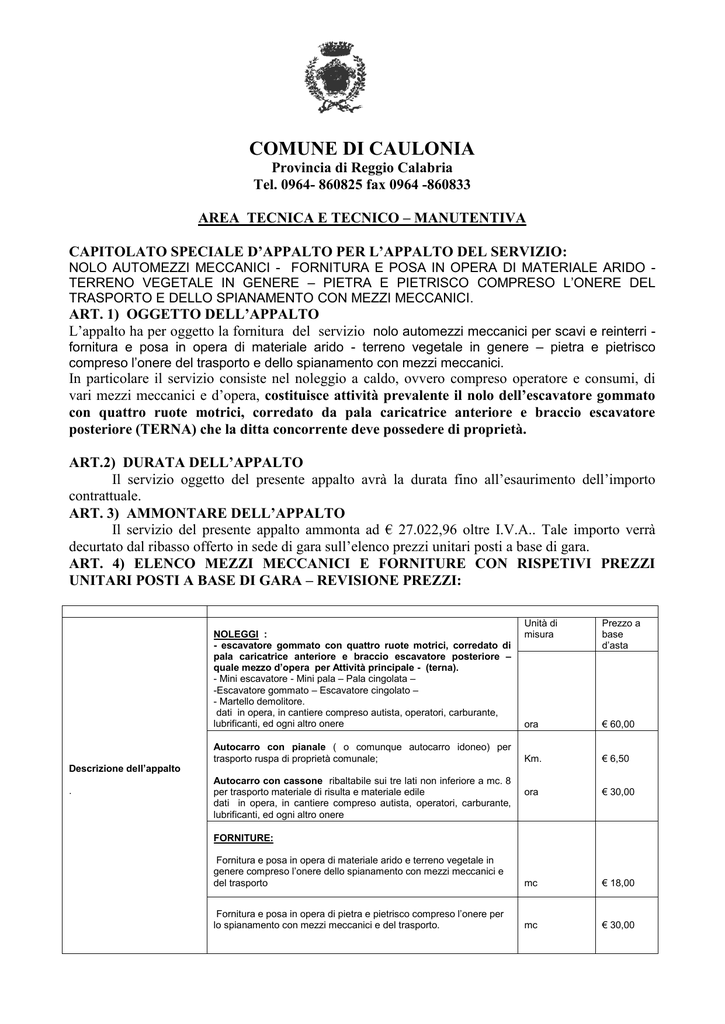 COMUNE DI CAULONIA
Provincia di Reggio Calabria
Tel. 0964- 860825 fax 0964 -860833

AREA TECNICA E TECNICO – MANUTENTIVA

CAPITOLATO SPECIALE D'APPALTO PER L'APPALTO DEL SERVIZIO:
NOLO AUTOMEZZI MECCANICI - FORNITURA E POSA IN OPERA DI MATERIALE ARIDO - TERRENO VEGETALE IN GENERE – PIETRA E PIETRISCO COMPRESO L'ONERE DEL TRASPORTO E DELLO SPIANAMENTO CON MEZZI MECCANICI.
ART. 1) OGGETTO DELL'APPALTO
L'appalto ha per oggetto la fornitura del servizio nolo automezzi meccanici per scavi e reinterri - fornitura e posa in opera di materiale arido - terreno vegetale in genere – pietra e pietrisco compreso l'onere del trasporto e dello spianamento con mezzi meccanici.
In particolare il servizio consiste nel noleggio a caldo, ovvero compreso operatore e consumi, di vari mezzi meccanici e d'opera, costituisce attività prevalente il nolo dell'escavatore gommato con quattro ruote motrici, corredato da pala caricatrice anteriore e braccio escavatore posteriore (TERNA) che la ditta concorrente deve possedere di proprietà.

ART.2) DURATA DELL'APPALTO
Il servizio oggetto del presente appalto avrà la durata fino all'esaurimento dell'importo contrattuale.
ART. 3) AMMONTARE DELL'APPALTO
Il servizio del presente appalto ammonta ad € 27.022,96 oltre I.V.A.. Tale importo verrà decurtato dal ribasso offerto in sede di gara sull'elenco prezzi unitari posti a base di gara.
ART. 4) ELENCO MEZZI MECCANICI E FORNITURE CON RISPETIVI PREZZI UNITARI POSTI A BASE DI GARA – REVISIONE PREZZI:

| | | | |
|---|---|---|---|
| Descrizione dell'appalto . | NOLEGGI : - escavatore gommato con quattro ruote motrici, corredato di pala caricatrice anteriore e braccio escavatore posteriore – quale mezzo d'opera per Attività principale - (terna). - Mini escavatore - Mini pala – Pala cingolata – -Escavatore gommato – Escavatore cingolato – - Martello demolitore. dati in opera, in cantiere compreso autista, operatori, carburante, lubrificanti, ed ogni altro onere | Unità di misura ora | Prezzo a base d'asta € 60,00 |
| | Autocarro con pianale ( o comunque autocarro idoneo) per trasporto ruspa di proprietà comunale; Autocarro con cassone ribaltabile sui tre lati non inferiore a mc. 8 per trasporto materiale di risulta e materiale edile dati in opera, in cantiere compreso autista, operatori, carburante, lubrificanti, ed ogni altro onere | Km. ora | € 6,50 € 30,00 |
| | FORNITURE: Fornitura e posa in opera di materiale arido e terreno vegetale in genere compreso l'onere dello spianamento con mezzi meccanici e del trasporto | mc | € 18,00 |
| | Fornitura e posa in opera di pietra e pietrisco compreso l'onere per lo spianamento con mezzi meccanici e del trasporto. | mc | € 30,00 |